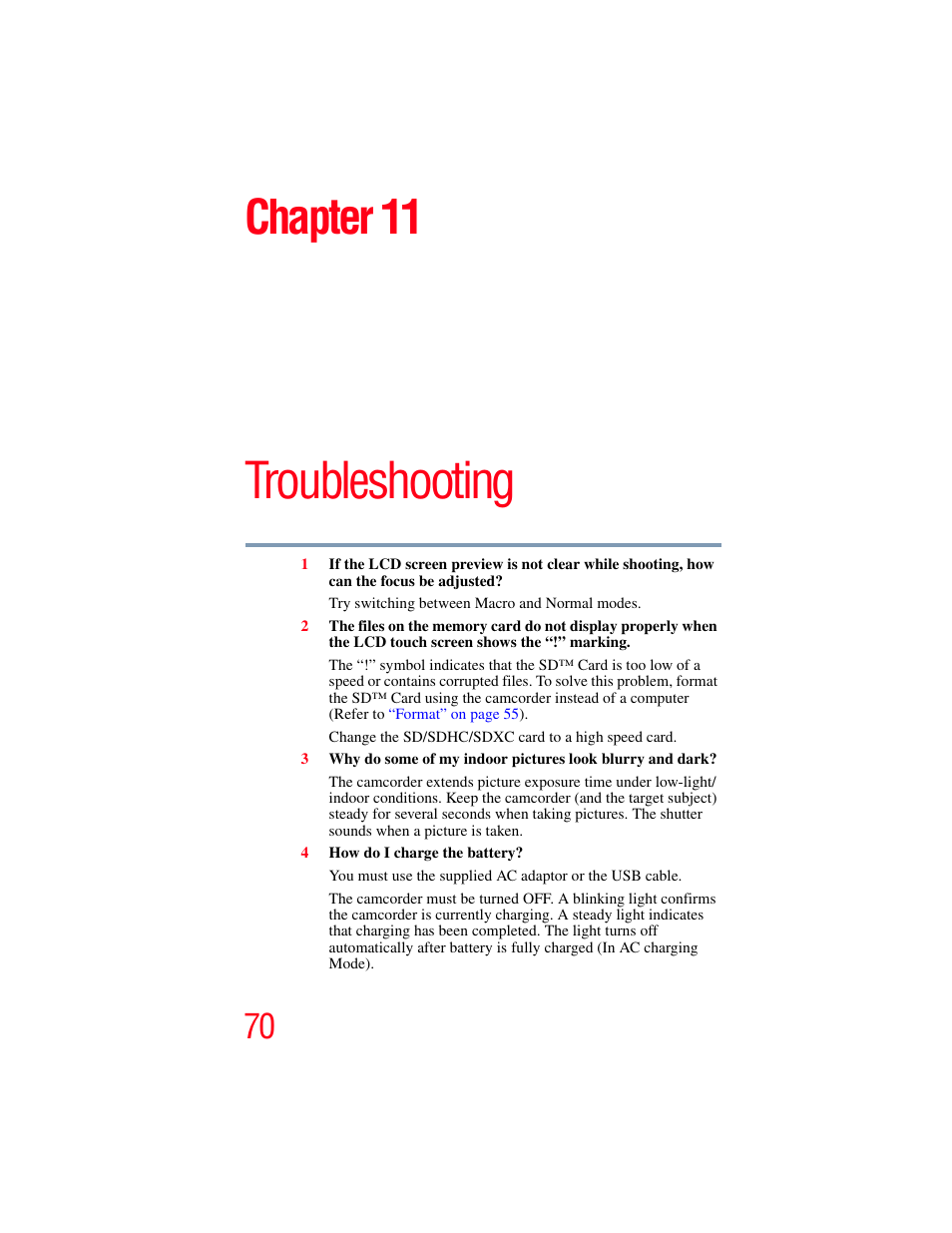 Chapter 11

Troubleshooting

1 If the LCD screen preview is not clear while shooting, how can the focus be adjusted?

Try switching between Macro and Normal modes.

2 The files on the memory card do not display properly when the LCD touch screen shows the “!” marking.

The “!” symbol indicates that the SD™ Card is too low of a speed or contains corrupted files. To solve this problem, format the SD™ Card using the camcorder instead of a computer (Refer to “Format” on page 55).

Change the SD/SDHC/SDXC card to a high speed card.

3 Why do some of my indoor pictures look blurry and dark?

The camcorder extends picture exposure time under low-light/indoor conditions. Keep the camcorder (and the target subject) steady for several seconds when taking pictures. The shutter sounds when a picture is taken.

4 How do I charge the battery?

You must use the supplied AC adaptor or the USB cable.

The camcorder must be turned OFF. A blinking light confirms the camcorder is currently charging. A steady light indicates that charging has been completed. The light turns off automatically after battery is fully charged (In AC charging Mode).

70